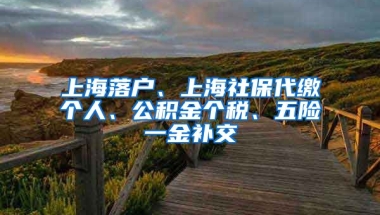 上海落户、上海社保代缴个人、公积金个税、五险一金补交